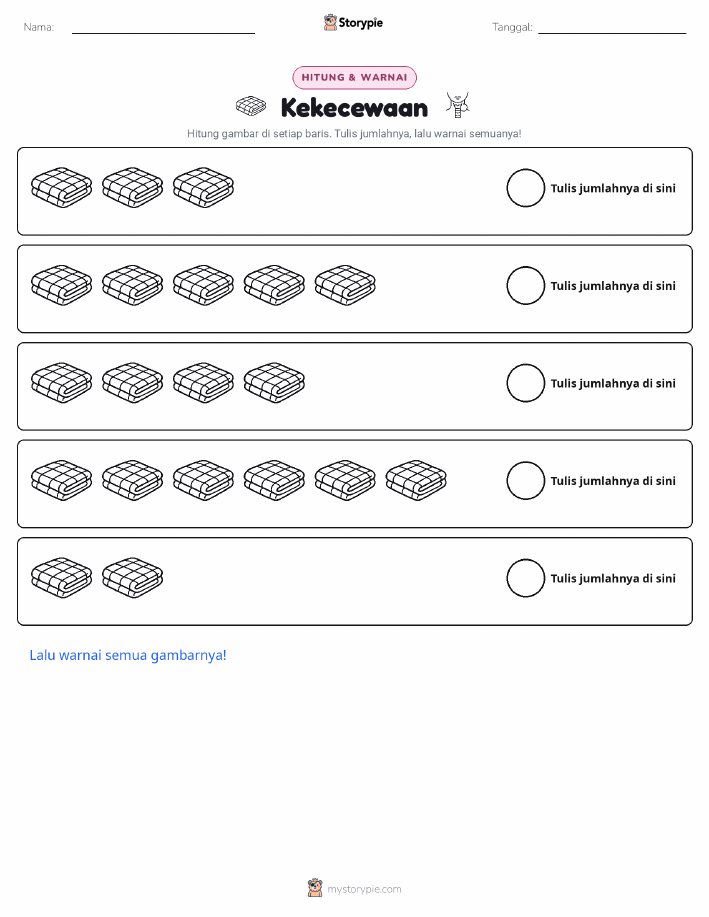 Nama: ____ Storypie Tanggal: ____

HITUNG & WARNAI

Kekecewaan

Hitung gambar di setiap baris. Tulis jumlahnya, lalu warnai semuanya!

Tulis jumlahnya di sini

Tulis jumlahnya di sini

Tulis jumlahnya di sini

Tulis jumlahnya di sini

Tulis jumlahnya di sini

Lalu warnai semua gambarnya!

mystorypie.com